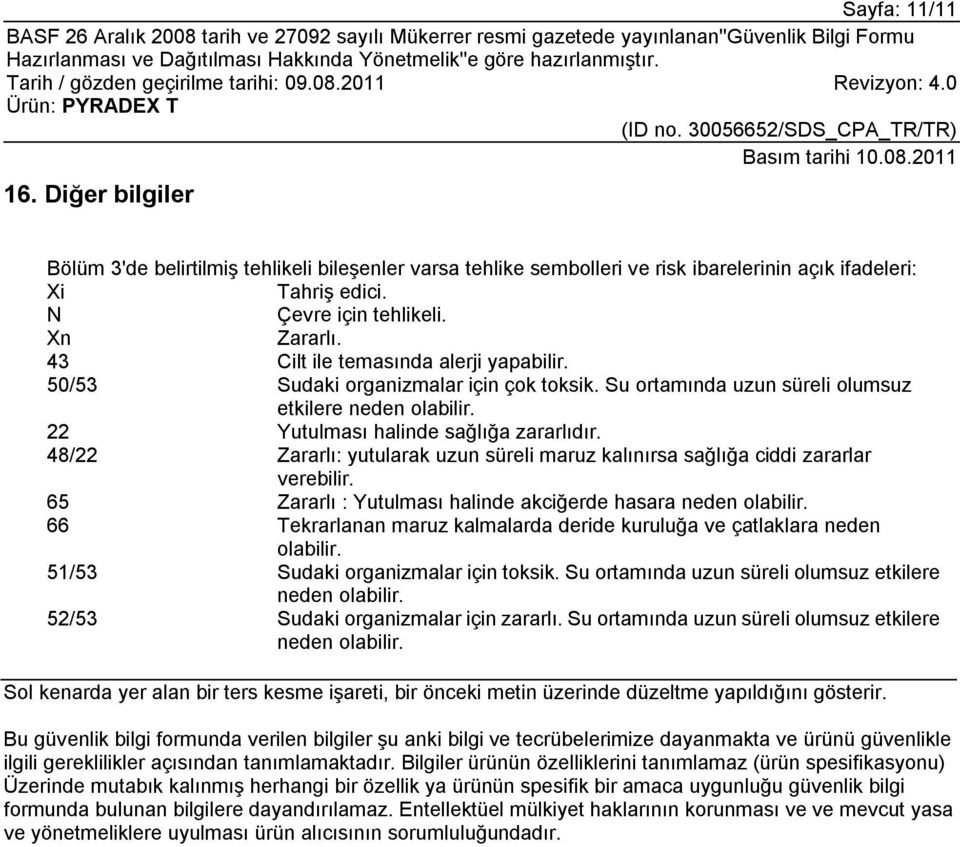 Sayfa: 11/11

BASF 26 Aralık 2008 tarih ve 27092 sayılı Mükerrer resmi gazetede yayınlanan"Güvenlik Bilgi Formu Hazırlanması ve Dağıtılması Hakkında Yönetmelik"e göre hazırlanmıştır.
Tarih / gözden geçirilme tarihi: 09.08.2011 Revizyon: 4.0
Ürün: PYRADEX T

(ID no. 30056652/SDS_CPA_TR/TR)
Basım tarihi 10.08.2011

16. Diğer bilgiler

Bölüm 3'de belirtilmiş tehlikeli bileşenler varsa tehlike sembolleri ve risk ibarelerinin açık ifadeleri:

| | |
|---|---|
| Xi | Tahriş edici. |
| N | Çevre için tehlikeli. |
| Xn | Zararlı. |
| 43 | Cilt ile temasında alerji yapabilir. |
| 50/53 | Sudaki organizmalar için çok toksik. Su ortamında uzun süreli olumsuz etkilere neden olabilir. |
| 22 | Yutulması halinde sağlığa zararlıdır. |
| 48/22 | Zararlı: yutularak uzun süreli maruz kalınırsa sağlığa ciddi zararlar verebilir. |
| 65 | Zararlı : Yutulması halinde akciğerde hasara neden olabilir. |
| 66 | Tekrarlanan maruz kalmalarda deride kuruluğa ve çatlaklara neden olabilir. |
| 51/53 | Sudaki organizmalar için toksik. Su ortamında uzun süreli olumsuz etkilere neden olabilir. |
| 52/53 | Sudaki organizmalar için zararlı. Su ortamında uzun süreli olumsuz etkilere neden olabilir. |

Sol kenarda yer alan bir ters kesme işareti, bir önceki metin üzerinde düzeltme yapıldığını gösterir.

Bu güvenlik bilgi formunda verilen bilgiler şu anki bilgi ve tecrübelerimize dayanmakta ve ürünü güvenlikle ilgili gereklilikler açısından tanımlamaktadır. Bilgiler ürünün özelliklerini tanımlamaz (ürün spesifikasyonu) Üzerinde mutabık kalınmış herhangi bir özellik ya ürünün spesifik bir amaca uygunluğu güvenlik bilgi formunda bulunan bilgilere dayandırılamaz. Entellektüel mülkiyet haklarının korunması ve ve mevcut yasa ve yönetmeliklere uyulması ürün alıcısının sorumluluğundadır.